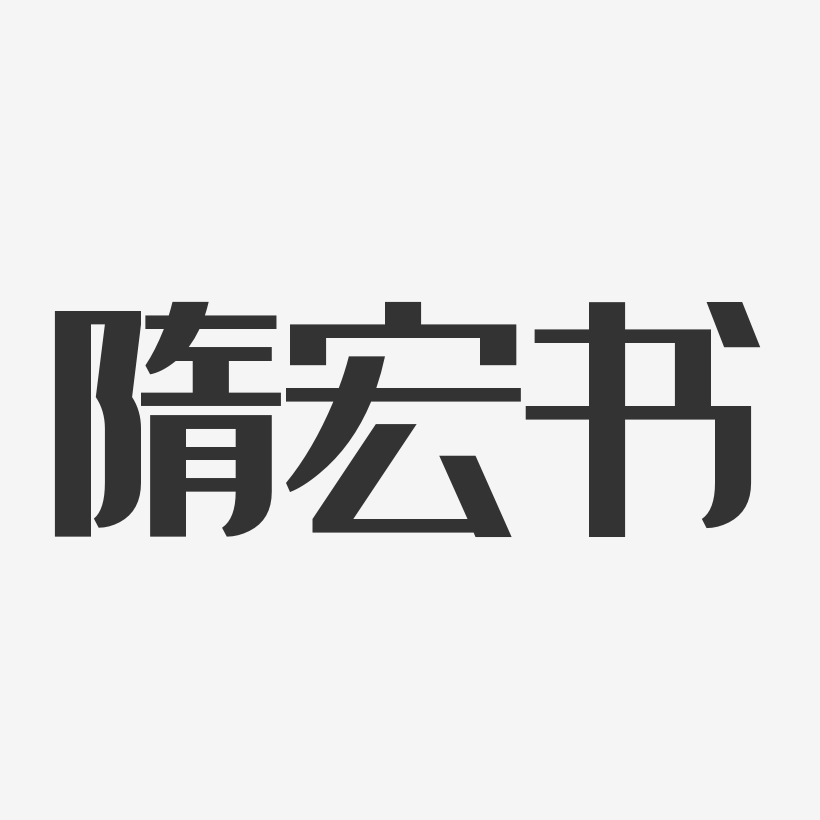 隋宏书